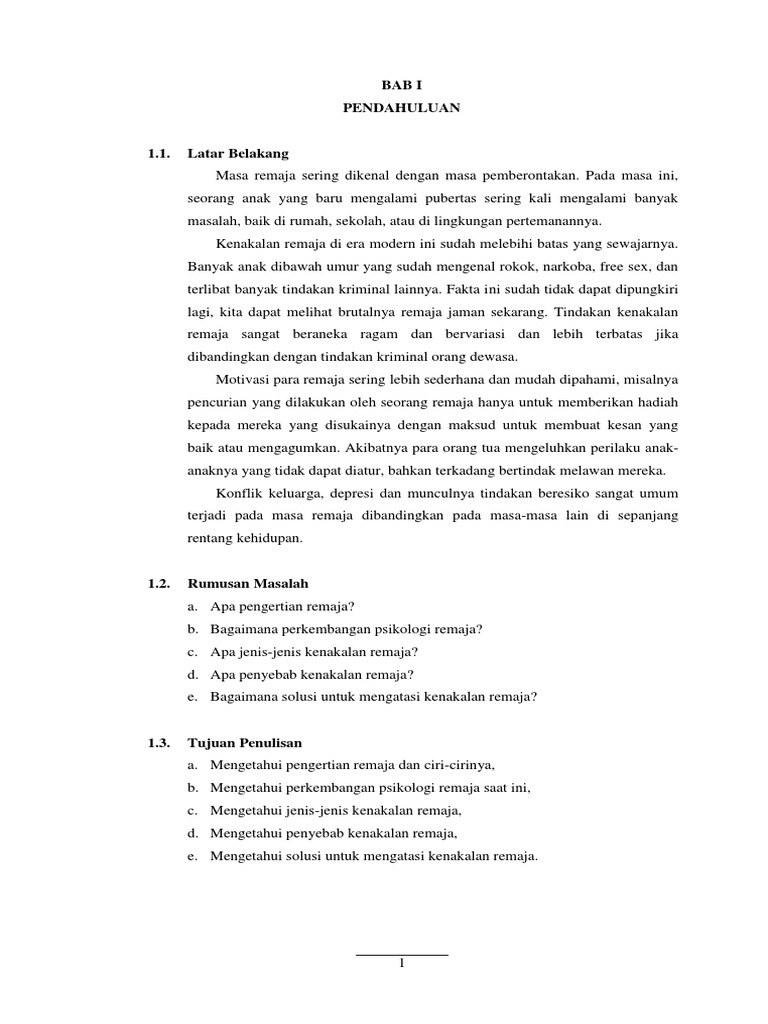 BAB I
PENDAHULUAN

1.1. Latar Belakang

Masa remaja sering dikenal dengan masa pemberontakan. Pada masa ini, seorang anak yang baru mengalami pubertas sering kali mengalami banyak masalah, baik di rumah, sekolah, atau di lingkungan pertemanannya.

Kenakalan remaja di era modern ini sudah melebihi batas yang sewajarnya. Banyak anak dibawah umur yang sudah mengenal rokok, narkoba, free sex, dan terlibat banyak tindakan kriminal lainnya. Fakta ini sudah tidak dapat dipungkiri lagi, kita dapat melihat brutalnya remaja jaman sekarang. Tindakan kenakalan remaja sangat beraneka ragam dan bervariasi dan lebih terbatas jika dibandingkan dengan tindakan kriminal orang dewasa.

Motivasi para remaja sering lebih sederhana dan mudah dipahami, misalnya pencurian yang dilakukan oleh seorang remaja hanya untuk memberikan hadiah kepada mereka yang disukainya dengan maksud untuk membuat kesan yang baik atau mengagumkan. Akibatnya para orang tua mengeluhkan perilaku anak-anaknya yang tidak dapat diatur, bahkan terkadang bertindak melawan mereka.

Konflik keluarga, depresi dan munculnya tindakan beresiko sangat umum terjadi pada masa remaja dibandingkan pada masa-masa lain di sepanjang rentang kehidupan.

1.2. Rumusan Masalah

a. Apa pengertian remaja?
b. Bagaimana perkembangan psikologi remaja?
c. Apa jenis-jenis kenakalan remaja?
d. Apa penyebab kenakalan remaja?
e. Bagaimana solusi untuk mengatasi kenakalan remaja?

1.3. Tujuan Penulisan

a. Mengetahui pengertian remaja dan ciri-cirinya,
b. Mengetahui perkembangan psikologi remaja saat ini,
c. Mengetahui jenis-jenis kenakalan remaja,
d. Mengetahui penyebab kenakalan remaja,
e. Mengetahui solusi untuk mengatasi kenakalan remaja.

1